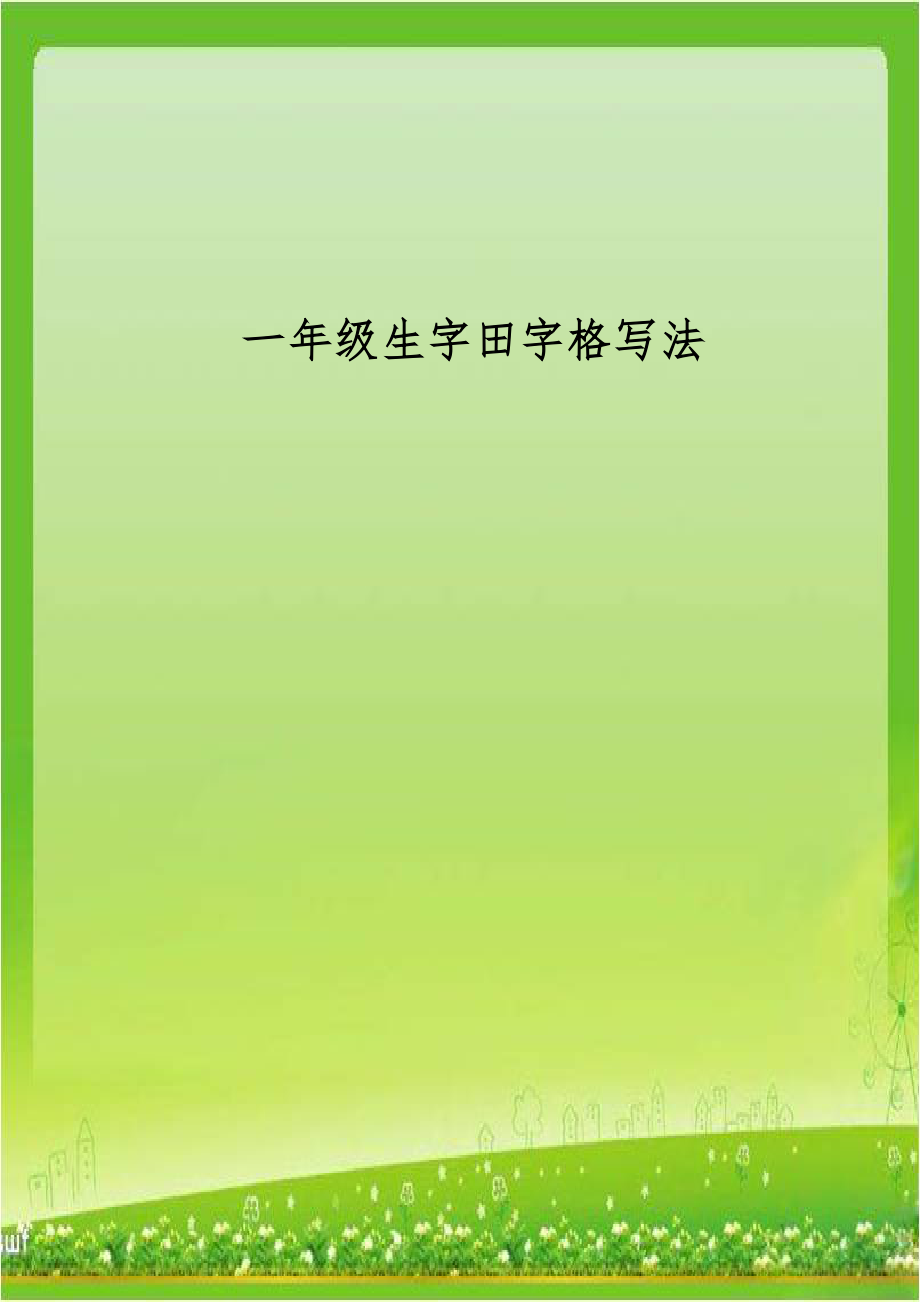 一年级生字田字格写法